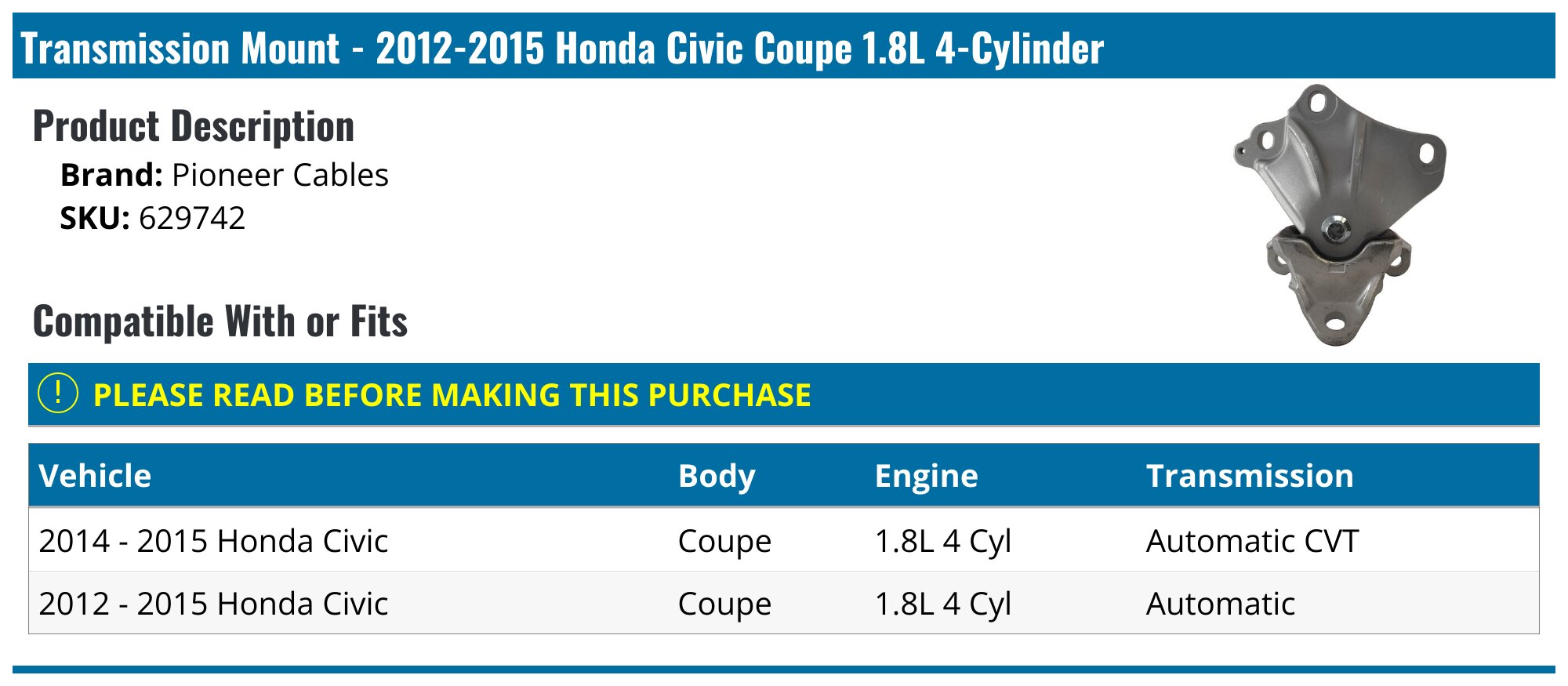 Transmission Mount - 2012-2015 Honda Civic Coupe 1.8L 4-Cylinder

Product Description

Brand: Pioneer Cables
SKU: 629742

Compatible With or Fits

! PLEASE READ BEFORE MAKING THIS PURCHASE

| Vehicle | Body | Engine | Transmission |
|---|---|---|---|
| 2014 - 2015 Honda Civic | Coupe | 1.8L 4 Cyl | Automatic CVT |
| 2012 - 2015 Honda Civic | Coupe | 1.8L 4 Cyl | Automatic |